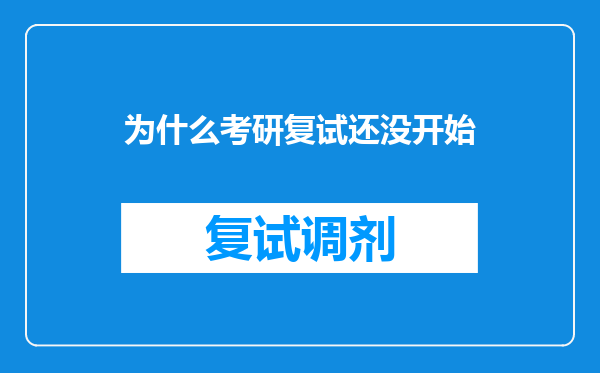 为什么考研复试还没开始

复试调剂